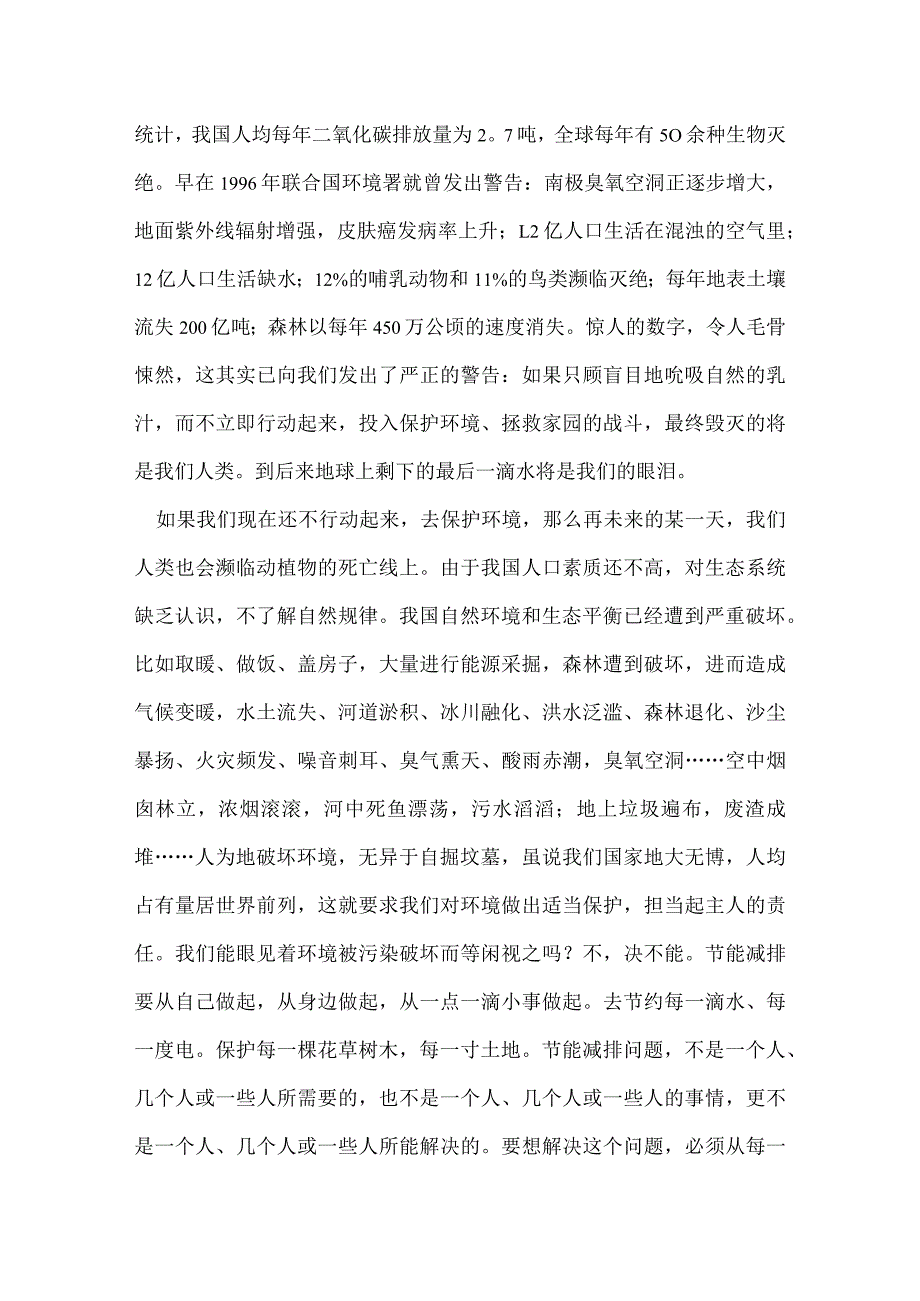 统计，我国人均每年二氧化碳排放量为2。7吨，全球每年有5O余种生物灭绝。早在1996年联合国环境署就曾发出警告：南极臭氧空洞正逐步增大，地面紫外线辐射增强，皮肤癌发病率上升；L2亿人口生活在混浊的空气里；12亿人口生活缺水；12%的哺乳动物和11%的鸟类濒临灭绝；每年地表土壤流失200亿吨；森林以每年450万公顷的速度消失。惊人的数字，令人毛骨悚然，这其实已向我们发出了严正的警告：如果只顾盲目地吮吸自然的乳汁，而不立即行动起来，投入保护环境、拯救家园的战斗，最终毁灭的将是我们人类。到后来地球上剩下的最后一滴水将是我们的眼泪。

如果我们现在还不行动起来，去保护环境，那么再未来的某一天，我们人类也会濒临动植物的死亡线上。由于我国人口素质还不高，对生态系统缺乏认识，不了解自然规律。我国自然环境和生态平衡已经遭到严重破坏。比如取暖、做饭、盖房子，大量进行能源采掘，森林遭到破坏，进而造成气候变暖，水土流失、河道淤积、冰川融化、洪水泛滥、森林退化、沙尘暴扬、火灾频发、噪音刺耳、臭气熏天、酸雨赤潮，臭氧空洞……空中烟囱林立，浓烟滚滚，河中死鱼漂荡，污水滔滔；地上垃圾遍布，废渣成堆……人为地破坏环境，无异于自掘坟墓，虽说我们国家地大无博，人均占有量居世界前列，这就要求我们对环境做出适当保护，担当起主人的责任。我们能眼见着环境被污染破坏而等闲视之吗？不，决不能。节能减排要从自己做起，从身边做起，从一点一滴小事做起。去节约每一滴水、每一度电。保护每一棵花草树木，每一寸土地。节能减排问题，不是一个人、几个人或一些人所需要的，也不是一个人、几个人或一些人的事情，更不是一个人、几个人或一些人所能解决的。要想解决这个问题，必须从每一